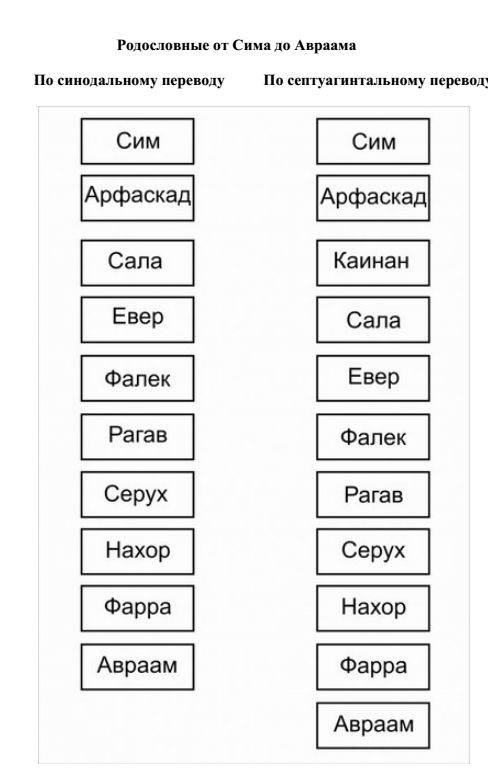 Родословные от Сима до Авраама

По синодальному переводу

Сим

Арфаскад

Сала

Евер

Фалек

Рагав

Серух

Нахор

Фарра

Авраам

По септуагинтальному переводу

Сим

Арфаскад

Каинан

Сала

Евер

Фалек

Рагав

Серух

Нахор

Фарра

Авраам